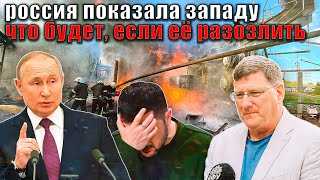 россия показала западу
что будет, если её разозлить